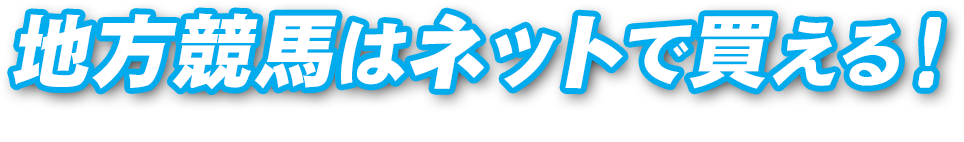 地方競馬はネットで買える！